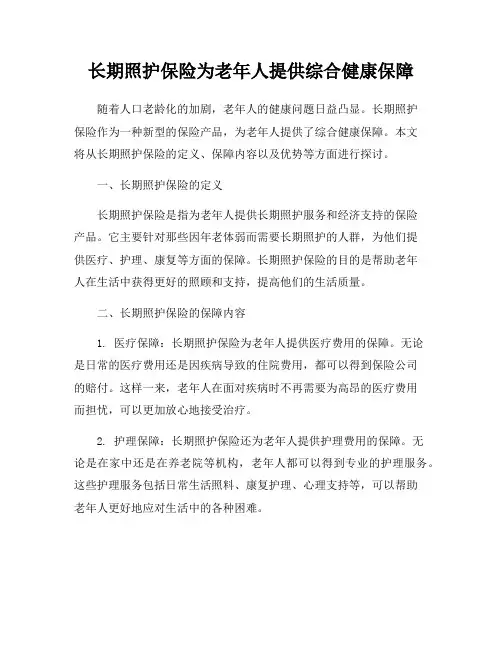 长期照护保险为老年人提供综合健康保障

随着人口老龄化的加剧，老年人的健康问题日益凸显。长期照护保险作为一种新型的保险产品，为老年人提供了综合健康保障。本文将从长期照护保险的定义、保障内容以及优势等方面进行探讨。

一、长期照护保险的定义

长期照护保险是指为老年人提供长期照护服务和经济支持的保险产品。它主要针对那些因年老体弱而需要长期照护的人群，为他们提供医疗、护理、康复等方面的保障。长期照护保险的目的是帮助老年人在生活中获得更好的照顾和支持，提高他们的生活质量。

二、长期照护保险的保障内容

1. 医疗保障：长期照护保险为老年人提供医疗费用的保障。无论是日常的医疗费用还是因疾病导致的住院费用，都可以得到保险公司的赔付。这样一来，老年人在面对疾病时不再需要为高昂的医疗费用而担忧，可以更加放心地接受治疗。

2. 护理保障：长期照护保险还为老年人提供护理费用的保障。无论是在家中还是在养老院等机构，老年人都可以得到专业的护理服务。这些护理服务包括日常生活照料、康复护理、心理支持等，可以帮助老年人更好地应对生活中的各种困难。